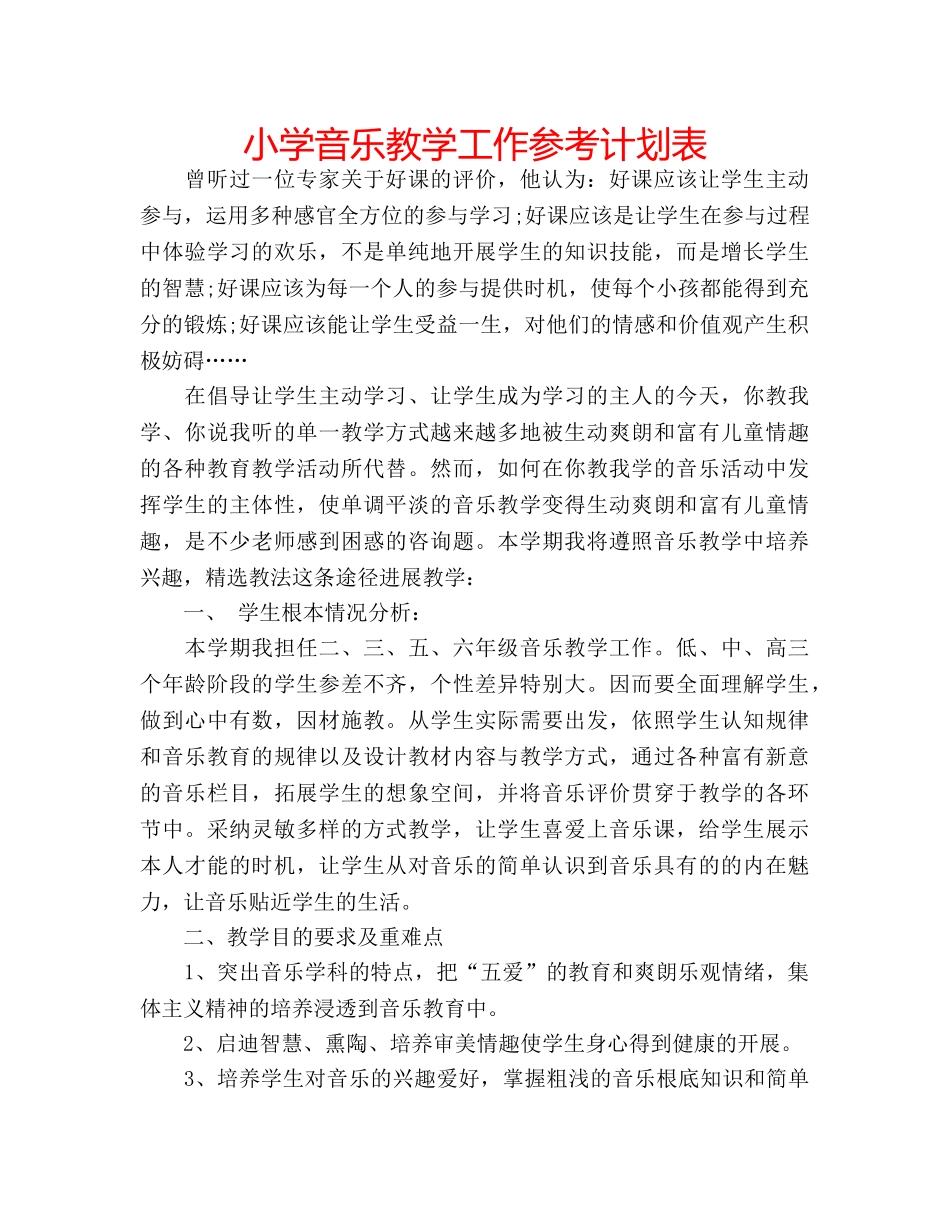 小学音乐教学工作参考计划表

曾听过一位专家关于好课的评价，他认为：好课应该让学生主动参与，运用多种感官全方位的参与学习;好课应该是让学生在参与过程中体验学习的欢乐，不是单纯地开展学生的知识技能，而是增长学生的智慧;好课应该为每一个人的参与提供时机，使每个小孩都能得到充分的锻炼;好课应该能让学生受益一生，对他们的情感和价值观产生积极妨碍……

在倡导让学生主动学习、让学生成为学习的主人的今天，你教我学、你说我听的单一教学方式越来越多地被生动爽朗和富有儿童情趣的各种教育教学活动所代替。然而，如何在你教我学的音乐活动中发挥学生的主体性，使单调平淡的音乐教学变得生动爽朗和富有儿童情趣，是不少老师感到困惑的咨询题。本学期我将遵照音乐教学中培养兴趣，精选教法这条途径进展教学：

一、 学生根本情况分析：

本学期我担任二、三、五、六年级音乐教学工作。低、中、高三个年龄阶段的学生参差不齐，个性差异特别大。因而要全面理解学生，做到心中有数，因材施教。从学生实际需要出发，依照学生认知规律和音乐教育的规律以及设计教材内容与教学方式，通过各种富有新意的音乐栏目，拓展学生的想象空间，并将音乐评价贯穿于教学的各环节中。采纳灵敏多样的方式教学，让学生喜爱上音乐课，给学生展示本人才能的时机，让学生从对音乐的简单认识到音乐具有的的内在魅力，让音乐贴近学生的生活。

二、教学目的要求及重难点

1、突出音乐学科的特点，把“五爱”的教育和爽朗乐观情绪，集体主义精神的培养浸透到音乐教育中。

2、启迪智慧、熏陶、培养审美情趣使学生身心得到健康的开展。

3、培养学生对音乐的兴趣爱好，掌握粗浅的音乐根底知识和简单